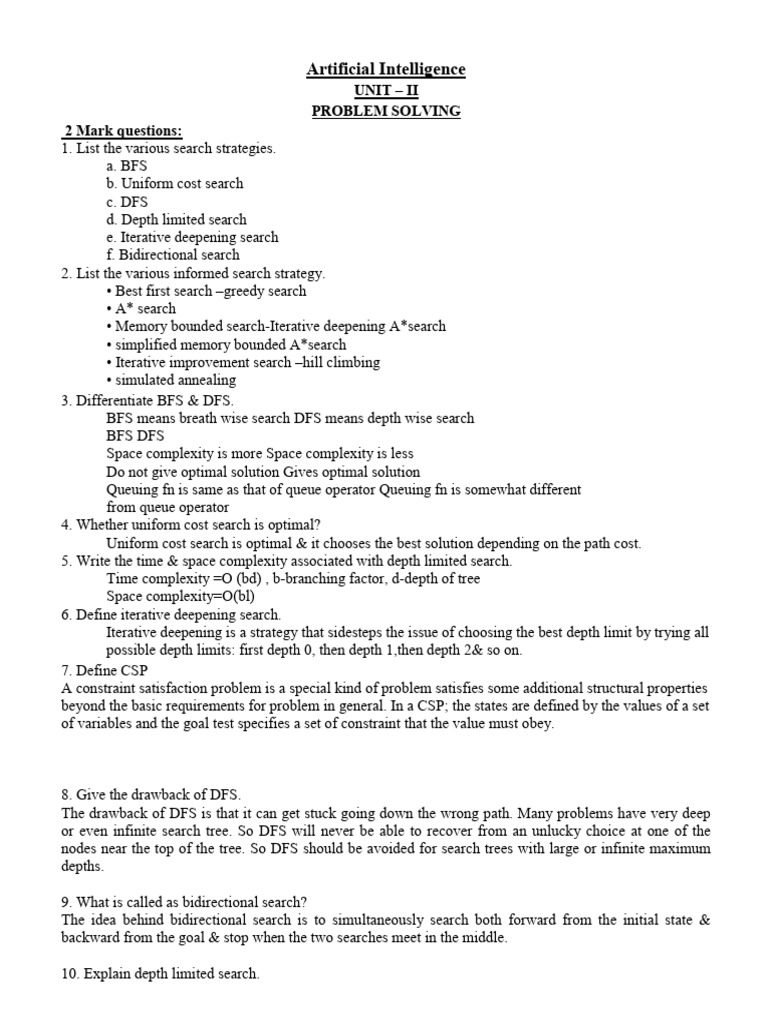 Artificial Intelligence
UNIT – II
PROBLEM SOLVING

2 Mark questions:
1. List the various search strategies.
a. BFS
b. Uniform cost search
c. DFS
d. Depth limited search
e. Iterative deepening search
f. Bidirectional search
2. List the various informed search strategy.
• Best first search –greedy search
• A* search
• Memory bounded search-Iterative deepening A*search
• simplified memory bounded A*search
• Iterative improvement search –hill climbing
• simulated annealing
3. Differentiate BFS & DFS.
BFS means breath wise search DFS means depth wise search
BFS DFS
Space complexity is more Space complexity is less
Do not give optimal solution Gives optimal solution
Queuing fn is same as that of queue operator Queuing fn is somewhat different from queue operator
4. Whether uniform cost search is optimal?
Uniform cost search is optimal & it chooses the best solution depending on the path cost.
5. Write the time & space complexity associated with depth limited search.
Time complexity =O (bd) , b-branching factor, d-depth of tree
Space complexity=O(bl)
6. Define iterative deepening search.
Iterative deepening is a strategy that sidesteps the issue of choosing the best depth limit by trying all possible depth limits: first depth 0, then depth 1,then depth 2& so on.
7. Define CSP
A constraint satisfaction problem is a special kind of problem satisfies some additional structural properties beyond the basic requirements for problem in general. In a CSP; the states are defined by the values of a set of variables and the goal test specifies a set of constraint that the value must obey.

8. Give the drawback of DFS.
The drawback of DFS is that it can get stuck going down the wrong path. Many problems have very deep or even infinite search tree. So DFS will never be able to recover from an unlucky choice at one of the nodes near the top of the tree. So DFS should be avoided for search trees with large or infinite maximum depths.

9. What is called as bidirectional search?
The idea behind bidirectional search is to simultaneously search both forward from the initial state & backward from the goal & stop when the two searches meet in the middle.

10. Explain depth limited search.